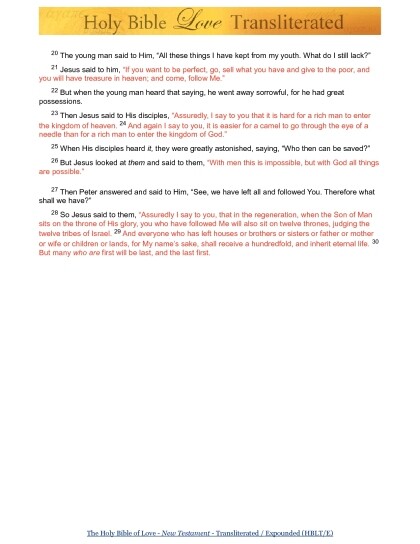 Holy Bible Love Transliterated

$^{20}$ The young man said to Him, "All these things I have kept from my youth. What do I still lack?"

$^{21}$ Jesus said to him, "If you want to be perfect, go, sell what you have and give to the poor, and you will have treasure in heaven; and come, follow Me."

$^{22}$ But when the young man heard that saying, he went away sorrowful, for he had great possessions.

$^{23}$ Then Jesus said to His disciples, "Assuredly, I say to you that it is hard for a rich man to enter the kingdom of heaven. $^{24}$ And again I say to you, it is easier for a camel to go through the eye of a needle than for a rich man to enter the kingdom of God."

$^{25}$ When His disciples heard it, they were greatly astonished, saying, "Who then can be saved?"

$^{26}$ But Jesus looked at them and said to them, "With men this is impossible, but with God all things are possible."

$^{27}$ Then Peter answered and said to Him, "See, we have left all and followed You. Therefore what shall we have?"

$^{28}$ So Jesus said to them, "Assuredly I say to you, that in the regeneration, when the Son of Man sits on the throne of His glory, you who have followed Me will also sit on twelve thrones, judging the twelve tribes of Israel. $^{29}$ And everyone who has left houses or brothers or sisters or father or mother or wife or children or lands, for My name's sake, shall receive a hundredfold, and inherit eternal life. $^{30}$ But many who are first will be last, and the last first.

The Holy Bible of Love - New Testament - Transliterated / Expounded (HBLT/E)